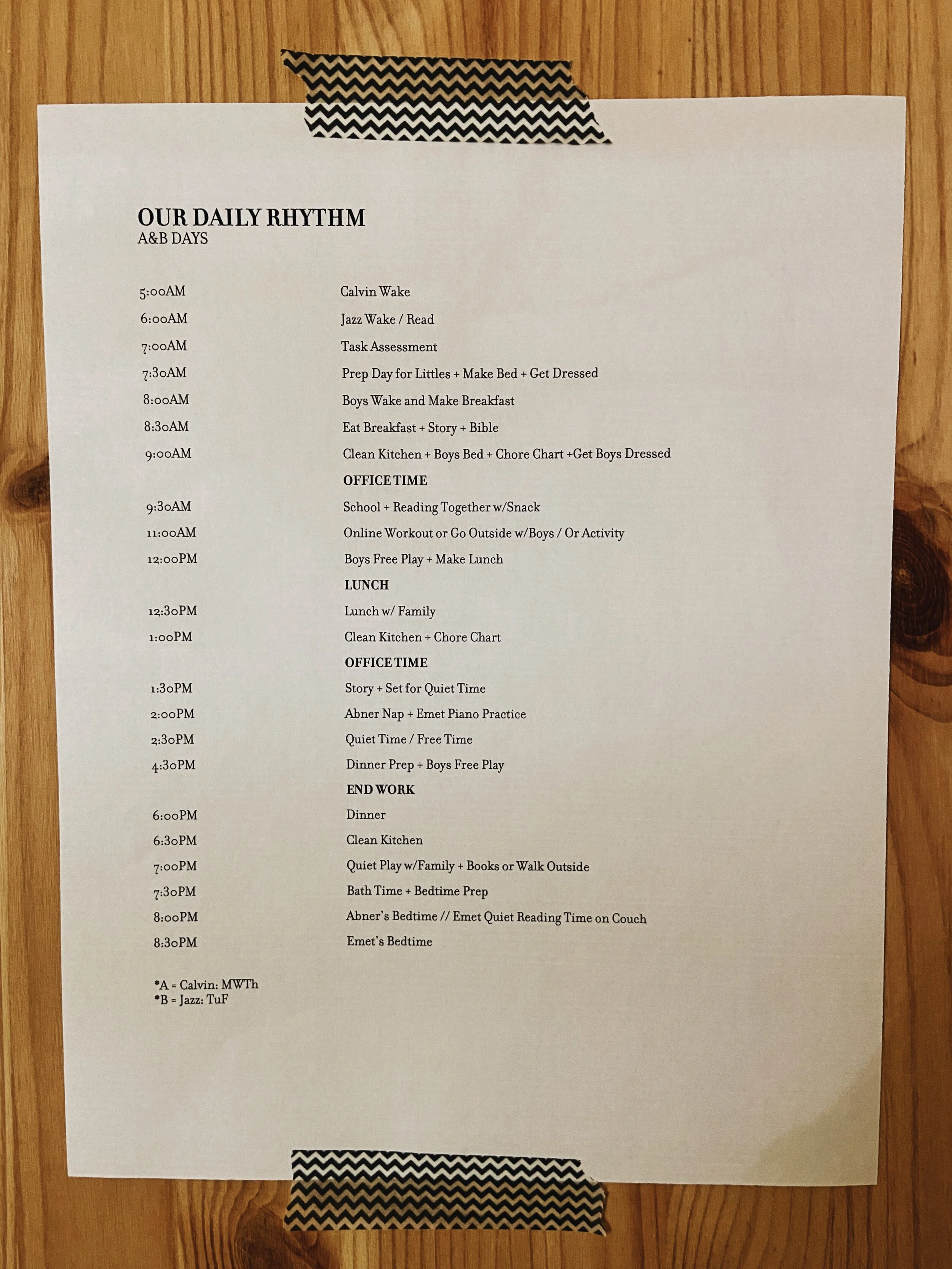 OUR DAILY RHYTHM
A&B DAYS

| | |
|---|---|
| 5:00AM | Calvin Wake |
| 6:00AM | Jazz Wake / Read |
| 7:00AM | Task Assessment |
| 7:30AM | Prep Day for Littles + Make Bed + Get Dressed |
| 8:00AM | Boys Wake and Make Breakfast |
| 8:30AM | Eat Breakfast + Story + Bible |
| 9:00AM | Clean Kitchen + Boys Bed + Chore Chart +Get Boys Dressed |
| | OFFICE TIME |
| 9:30AM | School + Reading Together w/Snack |
| 11:00AM | Online Workout or Go Outside w/Boys / Or Activity |
| 12:00PM | Boys Free Play + Make Lunch |
| | LUNCH |
| 12:30PM | Lunch w/ Family |
| 1:00PM | Clean Kitchen + Chore Chart |
| | OFFICE TIME |
| 1:30PM | Story + Set for Quiet Time |
| 2:00PM | Abner Nap + Emet Piano Practice |
| 2:30PM | Quiet Time / Free Time |
| 4:30PM | Dinner Prep + Boys Free Play |
| | END WORK |
| 6:00PM | Dinner |
| 6:30PM | Clean Kitchen |
| 7:00PM | Quiet Play w/Family + Books or Walk Outside |
| 7:30PM | Bath Time + Bedtime Prep |
| 8:00PM | Abner's Bedtime // Emet Quiet Reading Time on Couch |
| 8:30PM | Emet's Bedtime |

*A = Calvin: MWTh
*B = Jazz: TuF